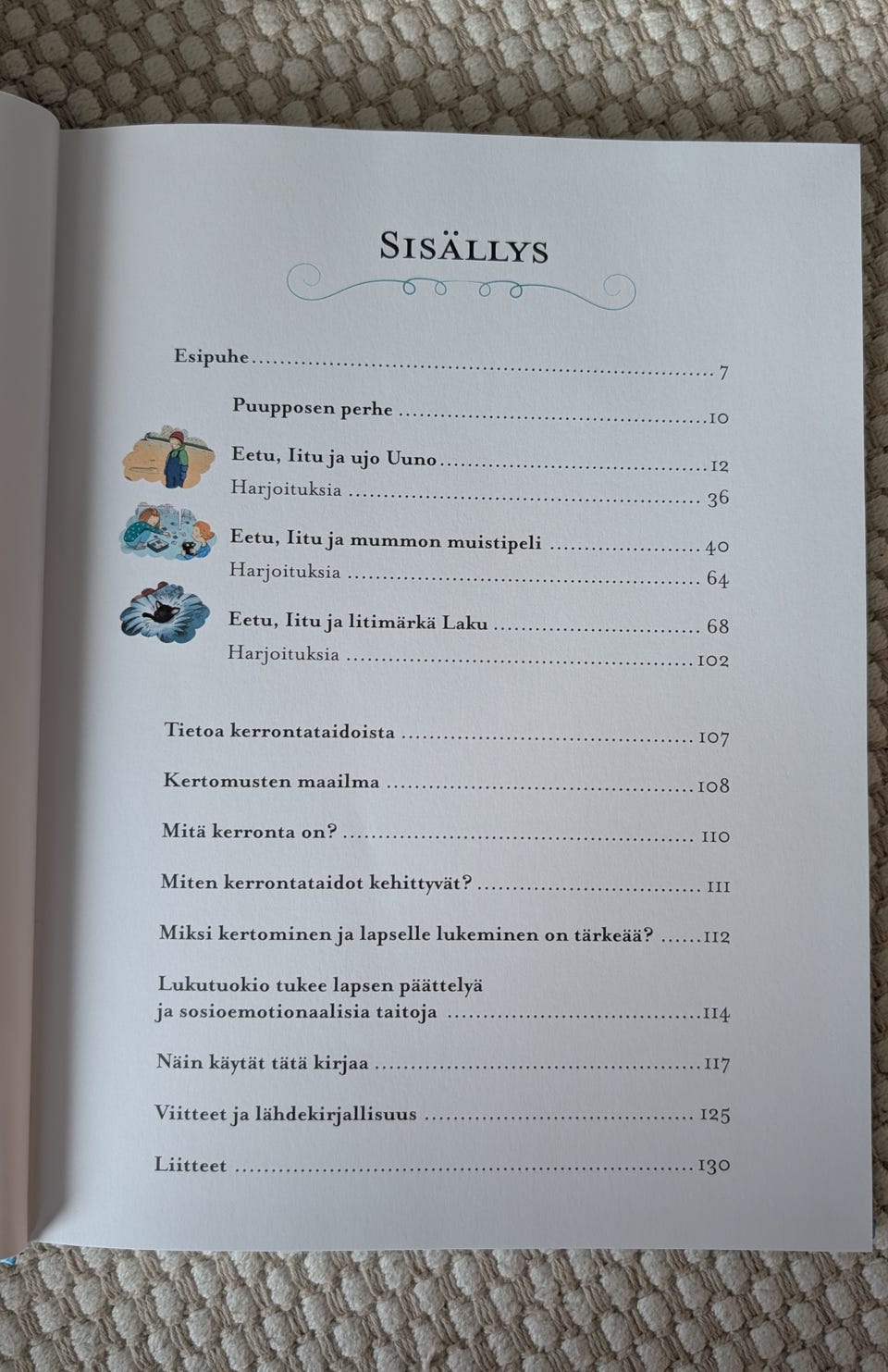 Sisällys

Esipuhe 7

Puupposen perhe 10

Eetu, Iitu ja ujo Uuno 12

Harjoituksia 36

Eetu, Iitu ja mummon muistipeli 40

Harjoituksia 64

Eetu, Iitu ja litimärkä Laku 68

Harjoituksia 102

Tietoa kerrontataidoista 107

Kertomusten maailma 108

Mitä kerronta on? 110

Miten kerrontataidot kehittyvät? 111

Miksi kertominen ja lapselle lukeminen on tärkeää? 112

Lukutuokio tukee lapsen päättelyä ja sosioemotionaalisia taitoja 114

Näin käytät tätä kirjaa 117

Viitteet ja lähdekirjallisuus 125

Liitteet 130